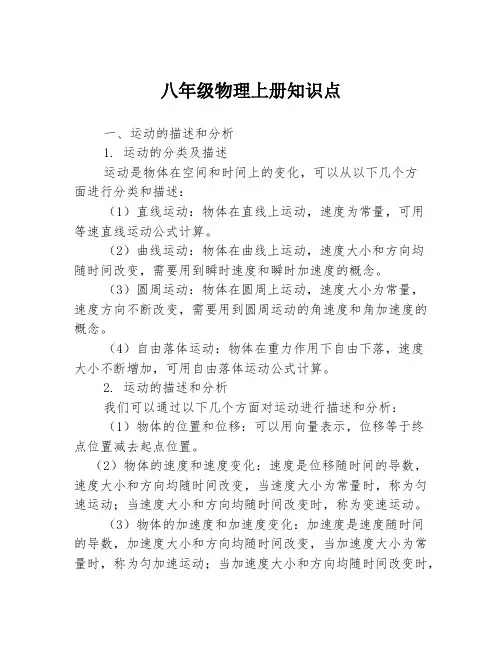 八年级物理上册知识点

一、运动的描述和分析

1. 运动的分类及描述

运动是物体在空间和时间上的变化，可以从以下几个方面进行分类和描述：

（1）直线运动：物体在直线上运动，速度为常量，可用等速直线运动公式计算。

（2）曲线运动：物体在曲线上运动，速度大小和方向均随时间改变，需要用到瞬时速度和瞬时加速度的概念。

（3）圆周运动：物体在圆周上运动，速度大小为常量，速度方向不断改变，需要用到圆周运动的角速度和角加速度的概念。

（4）自由落体运动：物体在重力作用下自由下落，速度大小不断增加，可用自由落体运动公式计算。

2. 运动的描述和分析

我们可以通过以下几个方面对运动进行描述和分析：

（1）物体的位置和位移：可以用向量表示，位移等于终点位置减去起点位置。

（2）物体的速度和速度变化：速度是位移随时间的导数，速度大小和方向均随时间改变，当速度大小为常量时，称为匀速运动；当速度大小和方向均随时间改变时，称为变速运动。

（3）物体的加速度和加速度变化：加速度是速度随时间的导数，加速度大小和方向均随时间改变，当加速度大小为常量时，称为匀加速运动；当加速度大小和方向均随时间改变时，